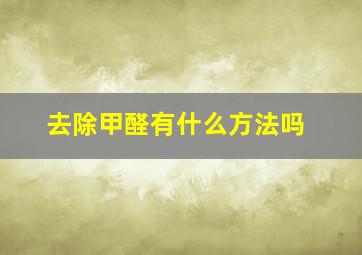 去除甲醛有什么方法吗